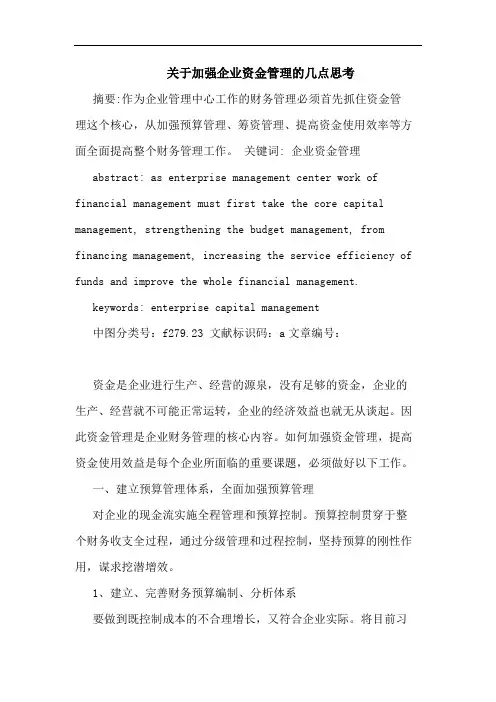 关于加强企业资金管理的几点思考

摘要:作为企业管理中心工作的财务管理必须首先抓住资金管理这个核心，从加强预算管理、筹资管理、提高资金使用效率等方面全面提高整个财务管理工作。 关键词: 企业资金管理

abstract: as enterprise management center work of financial management must first take the core capital management, strengthening the budget management, from financing management, increasing the service efficiency of funds and improve the whole financial management.

keywords: enterprise capital management

中图分类号：f279.23 文献标识码：a 文章编号：

资金是企业进行生产、经营的源泉，没有足够的资金，企业的生产、经营就不可能正常运转，企业的经济效益也就无从谈起。因此资金管理是企业财务管理的核心内容。如何加强资金管理，提高资金使用效益是每个企业所面临的重要课题，必须做好以下工作。

一、建立预算管理体系，全面加强预算管理

对企业的现金流实施全程管理和预算控制。预算控制贯穿于整个财务收支全过程，通过分级管理和过程控制，坚持预算的刚性作用，谋求挖潜增效。

1、建立、完善财务预算编制、分析体系

要做到既控制成本的不合理增长，又符合企业实际。将目前习